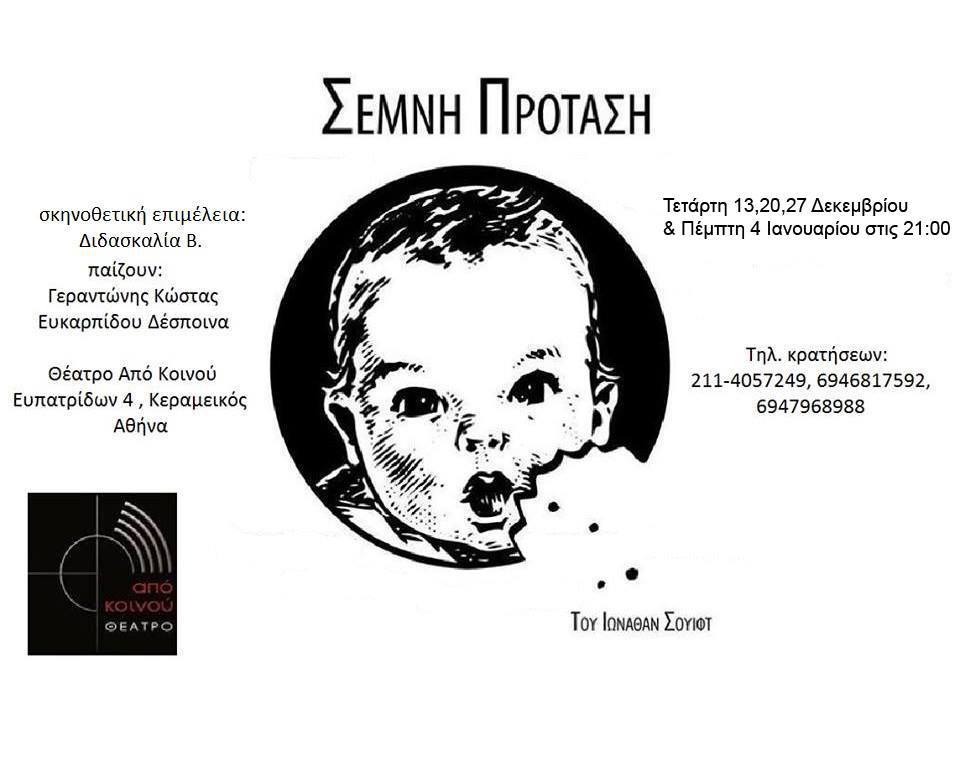 ΣΕΜΝΗ ΠΡΟΤΑΣΗ

σκηνοθετική επιμέλεια:
Διδασκαλία Β.
παίζουν:
Γεραντώνης Κώστας
Ευκαρπίδου Δέσποινα

Θέατρο Από Κοινού
Ευπατρίδων 4 , Κεραμεικός
Αθήνα

από
κοινού
ΘΕΑΤΡΟ

Τετάρτη 13,20,27 Δεκεμβρίου
& Πέμπτη 4 Ιανουαρίου στις 21:00

Τηλ. κρατήσεων:
211-4057249, 6946817592,
6947968988

ΤΟΥ ΙΩΝΑΘΑΝ ΣΟΥΙΦΤ